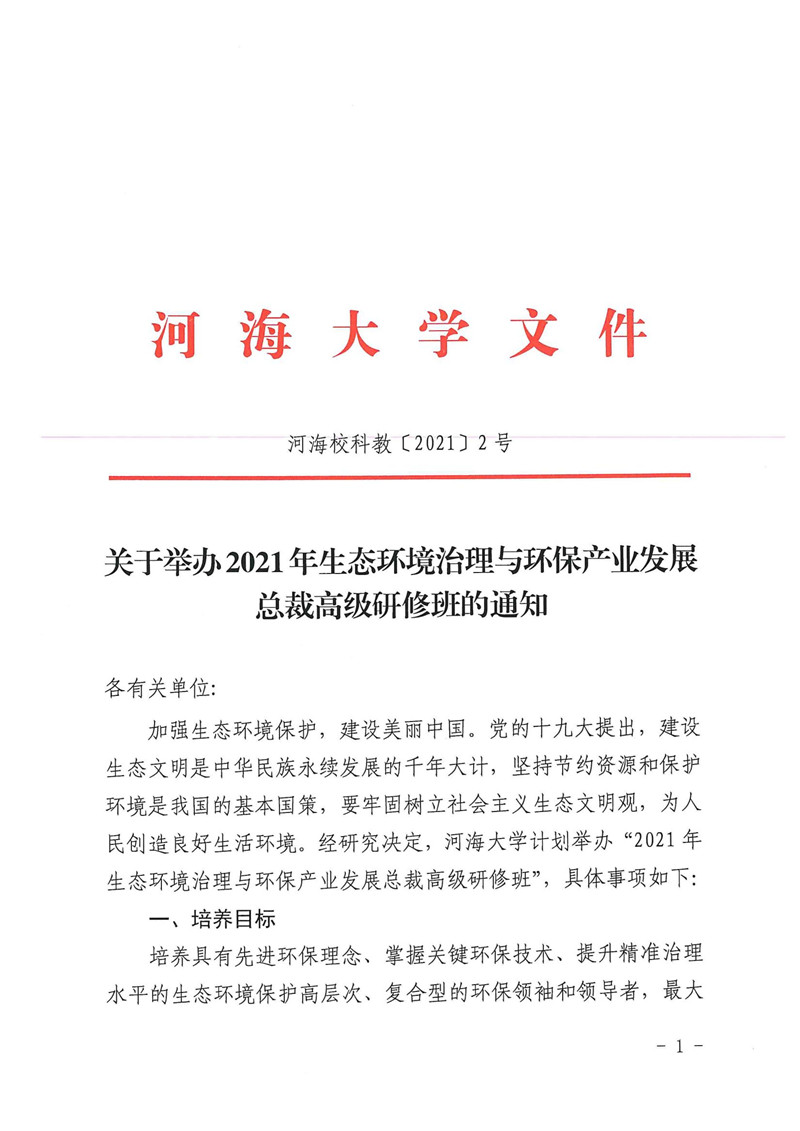 河海大学文件

河海校科教〔2021〕2号

关于举办2021年生态环境治理与环保产业发展总裁高级研修班的通知

各有关单位:

加强生态环境保护，建设美丽中国。党的十九大提出，建设生态文明是中华民族永续发展的千年大计，坚持节约资源和保护环境是我国的基本国策，要牢固树立社会主义生态文明观，为人民创造良好生活环境。经研究决定，河海大学计划举办“2021年生态环境治理与环保产业发展总裁高级研修班”，具体事项如下:

一、培养目标

培养具有先进环保理念、掌握关键环保技术、提升精准治理水平的生态环境保护高层次、复合型的环保领袖和领导者，最大

- 1 -